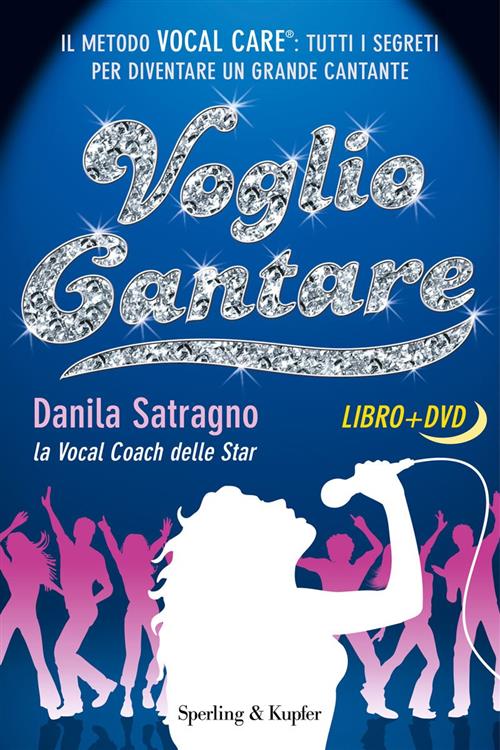 IL METODO VOCAL CARE®: TUTTI I SEGRETI PER DIVENTARE UN GRANDE CANTANTE

Voglio Cantare

Danila Satragno
la Vocal Coach delle Star

LIBRO+DVD

Sperling & Kupfer